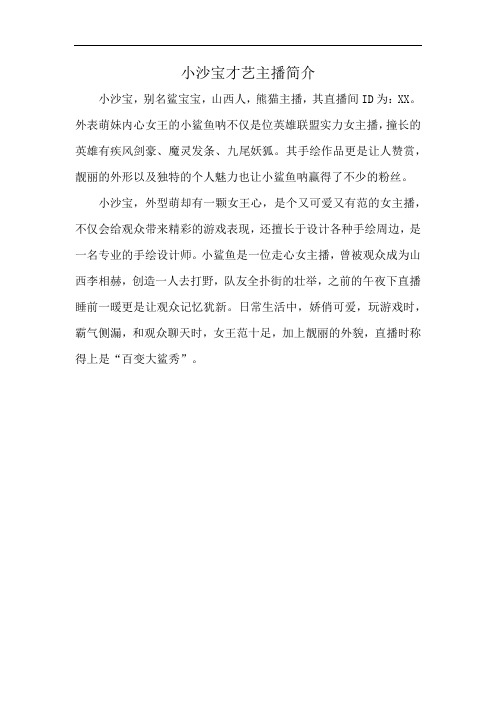 小沙宝才艺主播简介

小沙宝，别名鲨宝宝，山西人，熊猫主播，其直播间ID为：XX。外表萌妹内心女王的小鲨鱼呐不仅是位英雄联盟实力女主播，擅长的英雄有疾风剑豪、魔灵发条、九尾妖狐。其手绘作品更是让人赞赏，靓丽的外形以及独特的个人魅力也让小鲨鱼呐赢得了不少的粉丝。

小沙宝，外型萌却有一颗女王心，是个又可爱又有范的女主播，不仅会给观众带来精彩的游戏表现，还擅长于设计各种手绘周边，是一名专业的手绘设计师。小鲨鱼是一位走心女主播，曾被观众成为山西李相赫，创造一人去打野，队友全扑街的壮举，之前的午夜下直播睡前一暖更是让观众记忆犹新。日常生活中，娇俏可爱，玩游戏时，霸气侧漏，和观众聊天时，女王范十足，加上靓丽的外貌，直播时称得上是“百变大鲨秀”。